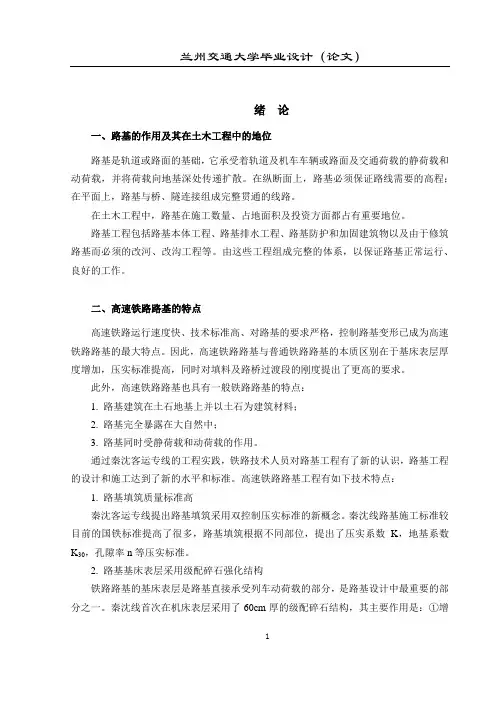 兰州交通大学毕业设计（论文）

绪 论

一、路基的作用及其在土木工程中的地位

路基是轨道或路面的基础，它承受着轨道及机车车辆或路面及交通荷载的静荷载和动荷载，并将荷载向地基深处传递扩散。在纵断面上，路基必须保证路线需要的高程；在平面上，路基与桥、隧连接组成完整贯通的线路。

在土木工程中，路基在施工数量、占地面积及投资方面都占有重要地位。

路基工程包括路基本体工程、路基排水工程、路基防护和加固建筑物以及由于修筑路基而必须的改河、改沟工程等。由这些工程组成完整的体系，以保证路基正常运行、良好的工作。

二、高速铁路路基的特点

高速铁路运行速度快、技术标准高、对路基的要求严格，控制路基变形已成为高速铁路路基的最大特点。因此，高速铁路路基与普通铁路路基的本质区别在于基床表层厚度增加，压实标准提高，同时对填料及路桥过渡段的刚度提出了更高的要求。

此外，高速铁路路基也具有一般铁路路基的特点：

1. 路基建筑在土石地基上并以土石为建筑材料；

2. 路基完全暴露在大自然中；

3. 路基同时受静荷载和动荷载的作用。

通过秦沈客运专线的工程实践，铁路技术人员对路基工程有了新的认识，路基工程的设计和施工达到了新的水平和标准。高速铁路路基工程有如下技术特点：

1. 路基填筑质量标准高

秦沈客运专线提出路基填筑采用双控制压实标准的新概念。秦沈线路基施工标准较目前的国铁标准提高了很多，路基填筑根据不同部位，提出了压实系数 K，地基系数 $K_{30}$，孔隙率 n 等压实标准。

2. 路基基床表层采用级配碎石强化结构

铁路路基的基床表层是路基直接承受列车动荷载的部分，是路基设计中最重要的部分之一。秦沈线首次在机床表层采用了 60cm 厚的级配碎石结构，其主要作用是：①增

1